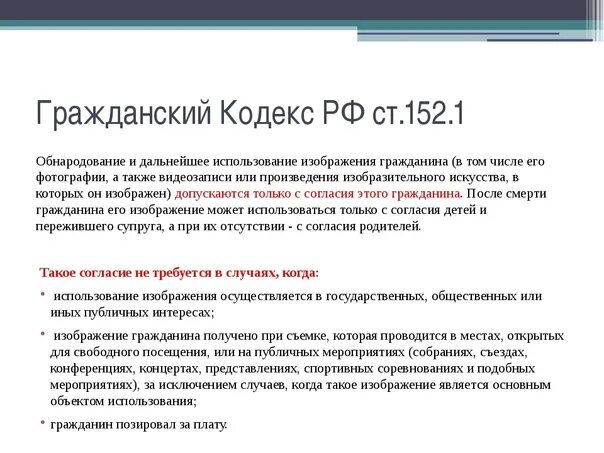 Гражданский Кодекс РФ ст.152.1

Обнародование и дальнейшее использование изображения гражданина (в том числе его фотографии, а также видеозаписи или произведения изобразительного искусства, в которых он изображен) допускаются только с согласия этого гражданина. После смерти гражданина его изображение может использоваться только с согласия детей и пережившего супруга, а при их отсутствии - с согласия родителей.

Такое согласие не требуется в случаях, когда:

• использование изображения осуществляется в государственных, общественных или иных публичных интересах;

• изображение гражданина получено при съемке, которая проводится в местах, открытых для свободного посещения, или на публичных мероприятиях (собраниях, съездах, конференциях, концертах, представлениях, спортивных соревнованиях и подобных мероприятиях), за исключением случаев, когда такое изображение является основным объектом использования;

• гражданин позировал за плату.